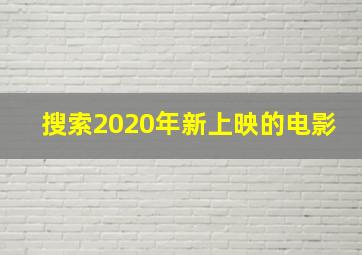 搜索2020年新上映的电影